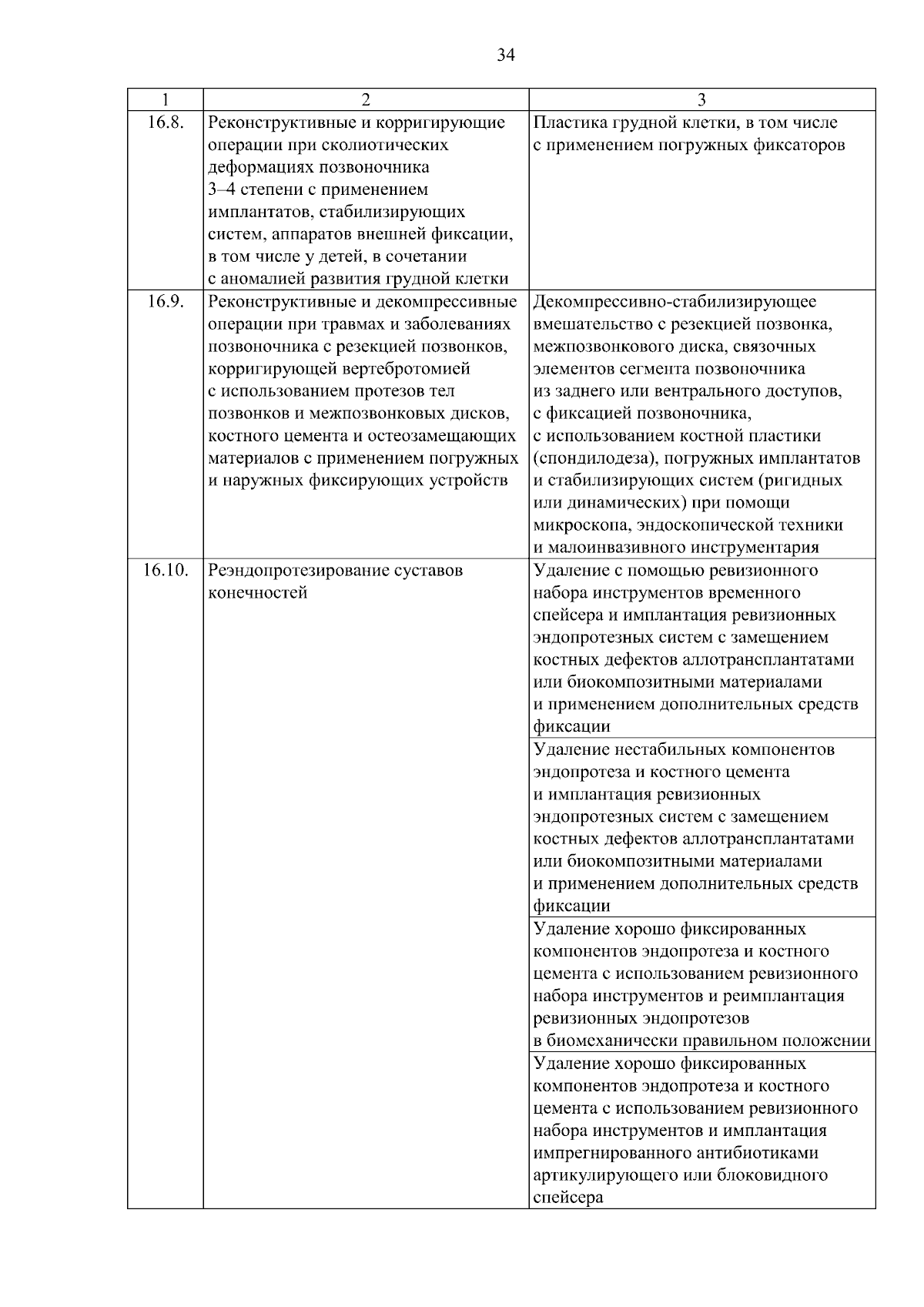 34

| 1 | 2 | 3 |
|---|---|---|
| 16.8. | Реконструктивные и корригирующие операции при сколиотических деформациях позвоночника 3–4 степени с применением имплантатов, стабилизирующих систем, аппаратов внешней фиксации, в том числе у детей, в сочетании с аномалией развития грудной клетки | Пластика грудной клетки, в том числе с применением погружных фиксаторов |
| 16.9. | Реконструктивные и декомпрессивные операции при травмах и заболеваниях позвоночника с резекцией позвонков, корригирующей вертебротомией с использованием протезов тел позвонков и межпозвонковых дисков, костного цемента и остеозамещающих материалов с применением погружных и наружных фиксирующих устройств | Декомпрессивно-стабилизирующее вмешательство с резекцией позвонка, межпозвонкового диска, связочных элементов сегмента позвоночника из заднего или вентрального доступов, с фиксацией позвоночника, с использованием костной пластики (спондилодеза), погружных имплантатов и стабилизирующих систем (ригидных или динамических) при помощи микроскопа, эндоскопической техники и малоинвазивного инструментария |
| 16.10. | Реэндопротезирование суставов конечностей | Удаление с помощью ревизионного набора инструментов временного спейсера и имплантация ревизионных эндопротезных систем с замещением костных дефектов аллотрансплантатами или биокомпозитными материалами и применением дополнительных средств фиксации |
| | | Удаление нестабильных компонентов эндопротеза и костного цемента и имплантация ревизионных эндопротезных систем с замещением костных дефектов аллотрансплантатами или биокомпозитными материалами и применением дополнительных средств фиксации |
| | | Удаление хорошо фиксированных компонентов эндопротеза и костного цемента с использованием ревизионного набора инструментов и реимплантация ревизионных эндопротезов в биомеханически правильном положении |
| | | Удаление хорошо фиксированных компонентов эндопротеза и костного цемента с использованием ревизионного набора инструментов и имплантация импрегнированного антибиотиками артикулирующего или блоковидного спейсера |